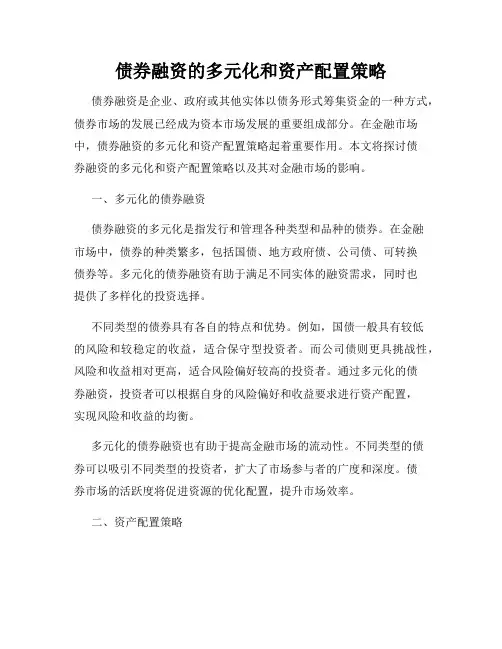 债券融资的多元化和资产配置策略

债券融资是企业、政府或其他实体以债务形式筹集资金的一种方式，债券市场的发展已经成为资本市场发展的重要组成部分。在金融市场中，债券融资的多元化和资产配置策略起着重要作用。本文将探讨债券融资的多元化和资产配置策略以及其对金融市场的影响。

一、多元化的债券融资

债券融资的多元化是指发行和管理各种类型和品种的债券。在金融市场中，债券的种类繁多，包括国债、地方政府债、公司债、可转换债券等。多元化的债券融资有助于满足不同实体的融资需求，同时也提供了多样化的投资选择。

不同类型的债券具有各自的特点和优势。例如，国债一般具有较低的风险和较稳定的收益，适合保守型投资者。而公司债则更具挑战性，风险和收益相对更高，适合风险偏好较高的投资者。通过多元化的债券融资，投资者可以根据自身的风险偏好和收益要求进行资产配置，实现风险和收益的均衡。

多元化的债券融资也有助于提高金融市场的流动性。不同类型的债券可以吸引不同类型的投资者，扩大了市场参与者的广度和深度。债券市场的活跃度将促进资源的优化配置，提升市场效率。

二、资产配置策略